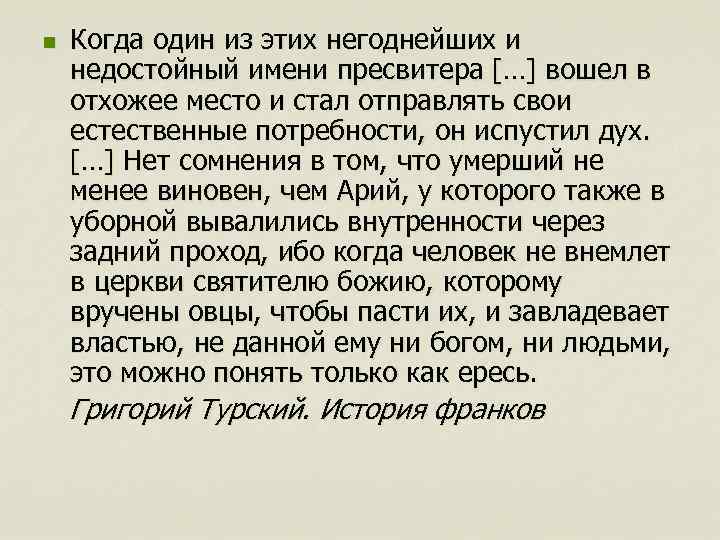 Когда один из этих негоднейших и недостойный имени пресвитера […] вошел в отхожее место и стал отправлять свои естественные потребности, он испустил дух. […] Нет сомнения в том, что умерший не менее виновен, чем Арий, у которого также в уборной вывалились внутренности через задний проход, ибо когда человек не внемлет в церкви святителю божию, которому вручены овцы, чтобы пасти их, и завладевает властью, не данной ему ни богом, ни людьми, это можно понять только как ересь.

Григорий Турский. История франков